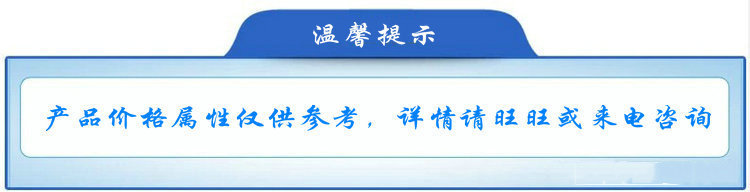 温馨提示

产品价格属性仅供参考，详情请旺旺或来电咨询